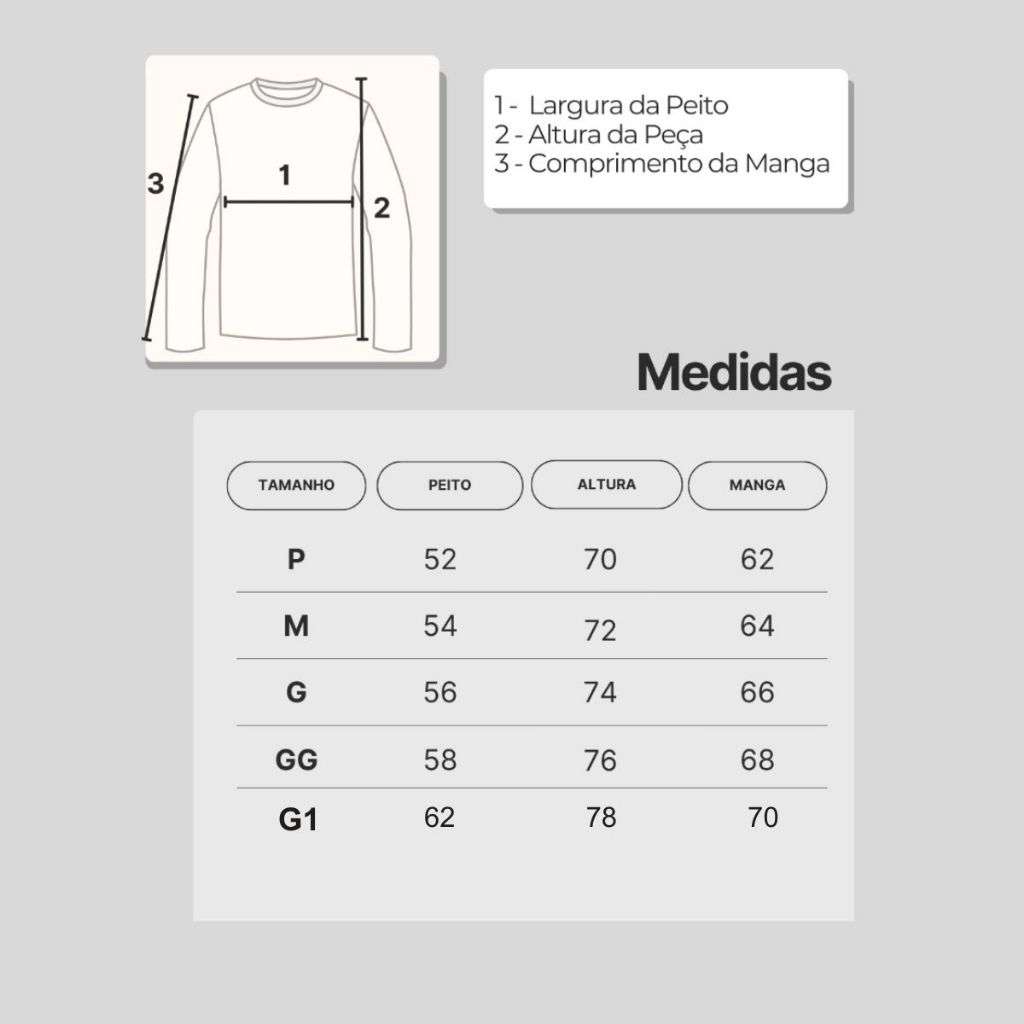 3
1
2

1 - Largura da Peito
2 - Altura da Peça
3 - Comprimento da Manga

Medidas

| TAMANHO | PEITO | ALTURA | MANGA |
|---|---|---|---|
| P | 52 | 70 | 62 |
| M | 54 | 72 | 64 |
| G | 56 | 74 | 66 |
| GG | 58 | 76 | 68 |
| G1 | 62 | 78 | 70 |